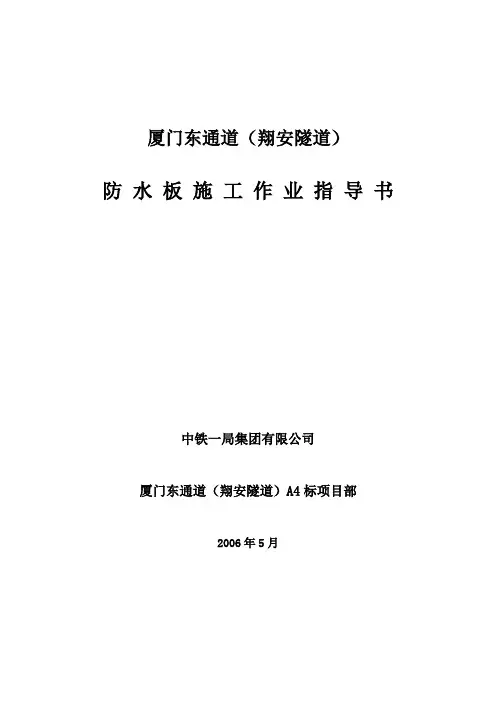 厦门东通道（翔安隧道）

防水板施工作业指导书

中铁一局集团有限公司

厦门东通道（翔安隧道）A4标项目部

2006年5月